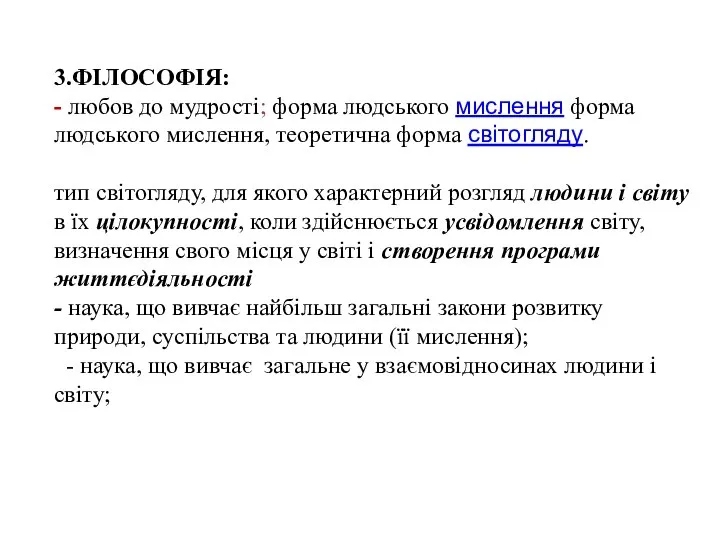 3.ФІЛОСОФІЯ:
- любов до мудрості; форма людського мислення форма людського мислення, теоретична форма світогляду.

тип світогляду, для якого характерний розгляд людини і світу в їх цілокупності, коли здійснюється усвідомлення світу, визначення свого місця у світі і створення програми життєдіяльності
- наука, що вивчає найбільш загальні закони розвитку природи, суспільства та людини (її мислення);
- наука, що вивчає загальне у взаємовідносинах людини і світу;